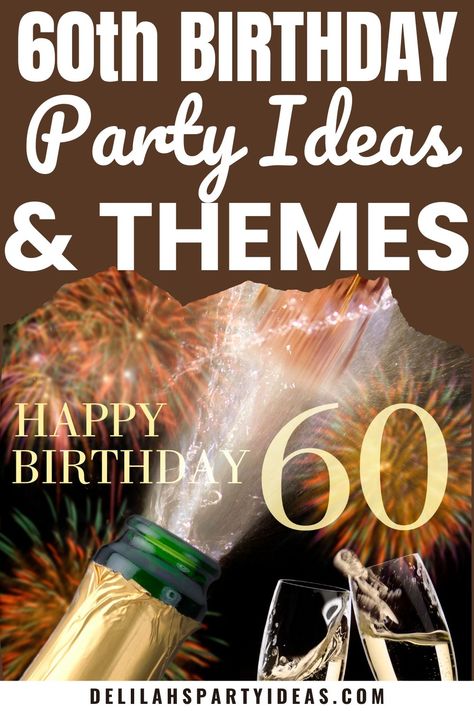 60th BIRTHDAY
Party Ideas
& THEMES

HAPPY
BIRTHDAY 60

DELILAHSPARTYIDEAS.COM